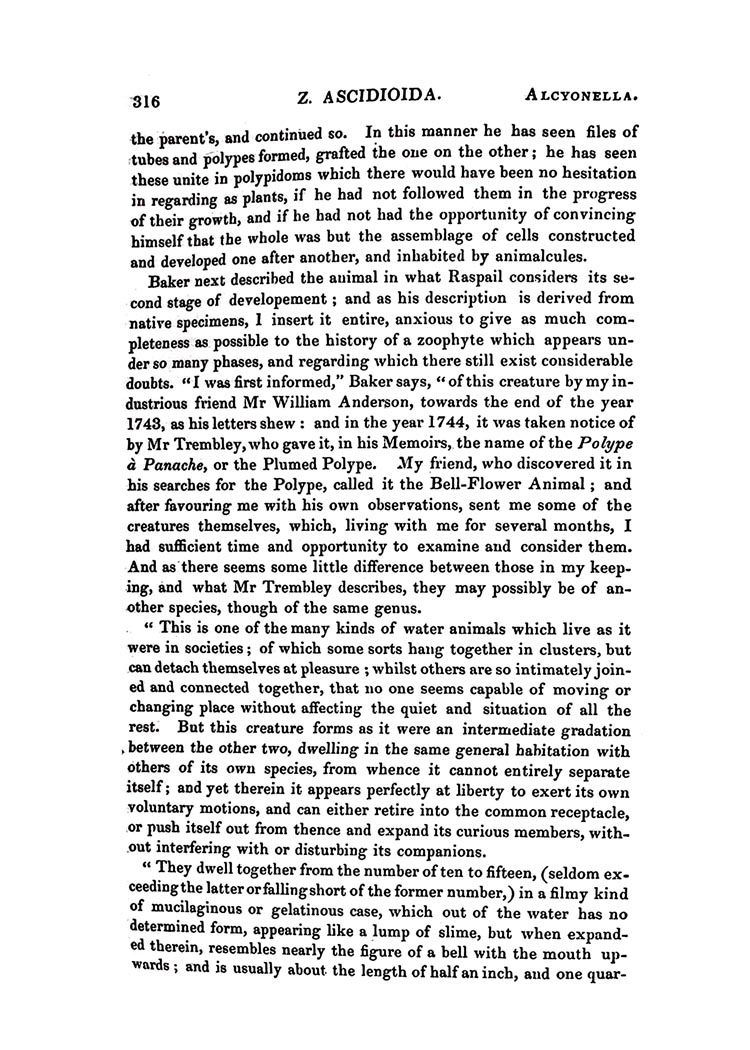 316 Z. ASCIDIOIDA. ALCYONELLA.

the parent's, and continued so. In this manner he has seen files of tubes and polypes formed, grafted the one on the other; he has seen these unite in polypidoms which there would have been no hesitation in regarding as plants, if he had not followed them in the progress of their growth, and if he had not had the opportunity of convincing himself that the whole was but the assemblage of cells constructed and developed one after another, and inhabited by animalcules.

Baker next described the animal in what Raspail considers its second stage of developement; and as his description is derived from native specimens, I insert it entire, anxious to give as much completeness as possible to the history of a zoophyte which appears under so many phases, and regarding which there still exist considerable doubts. "I was first informed," Baker says, "of this creature by my industrious friend Mr William Anderson, towards the end of the year 1743, as his letters shew: and in the year 1744, it was taken notice of by Mr Trembley, who gave it, in his Memoirs, the name of the Polype à Panache, or the Plumed Polype. My friend, who discovered it in his searches for the Polype, called it the Bell-Flower Animal; and after favouring me with his own observations, sent me some of the creatures themselves, which, living with me for several months, I had sufficient time and opportunity to examine and consider them. And as there seems some little difference between those in my keeping, and what Mr Trembley describes, they may possibly be of another species, though of the same genus.

"This is one of the many kinds of water animals which live as it were in societies; of which some sorts hang together in clusters, but can detach themselves at pleasure; whilst others are so intimately joined and connected together, that no one seems capable of moving or changing place without affecting the quiet and situation of all the rest. But this creature forms as it were an intermediate gradation between the other two, dwelling in the same general habitation with others of its own species, from whence it cannot entirely separate itself; and yet therein it appears perfectly at liberty to exert its own voluntary motions, and can either retire into the common receptacle, or push itself out from thence and expand its curious members, without interfering with or disturbing its companions.

"They dwell together from the number of ten to fifteen, (seldom exceeding the latter or falling short of the former number,) in a filmy kind of mucilaginous or gelatinous case, which out of the water has no determined form, appearing like a lump of slime, but when expanded therein, resembles nearly the figure of a bell with the mouth upwards; and is usually about the length of half an inch, and one quar-